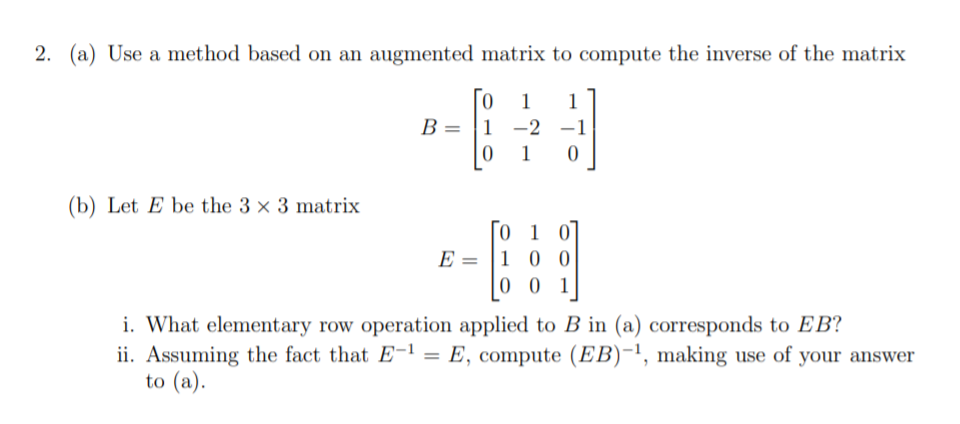 2. (a) Use a method based on an augmented matrix to compute the inverse of the matrix

$$B = \begin{bmatrix} 0 & 1 & 1 \\ 1 & -2 & -1 \\ 0 & 1 & 0 \end{bmatrix}$$

(b) Let $E$ be the $3 \times 3$ matrix

$$E = \begin{bmatrix} 0 & 1 & 0 \\ 1 & 0 & 0 \\ 0 & 0 & 1 \end{bmatrix}$$

i. What elementary row operation applied to $B$ in (a) corresponds to $EB$?

ii. Assuming the fact that $E^{-1} = E$, compute $(EB)^{-1}$, making use of your answer to (a).